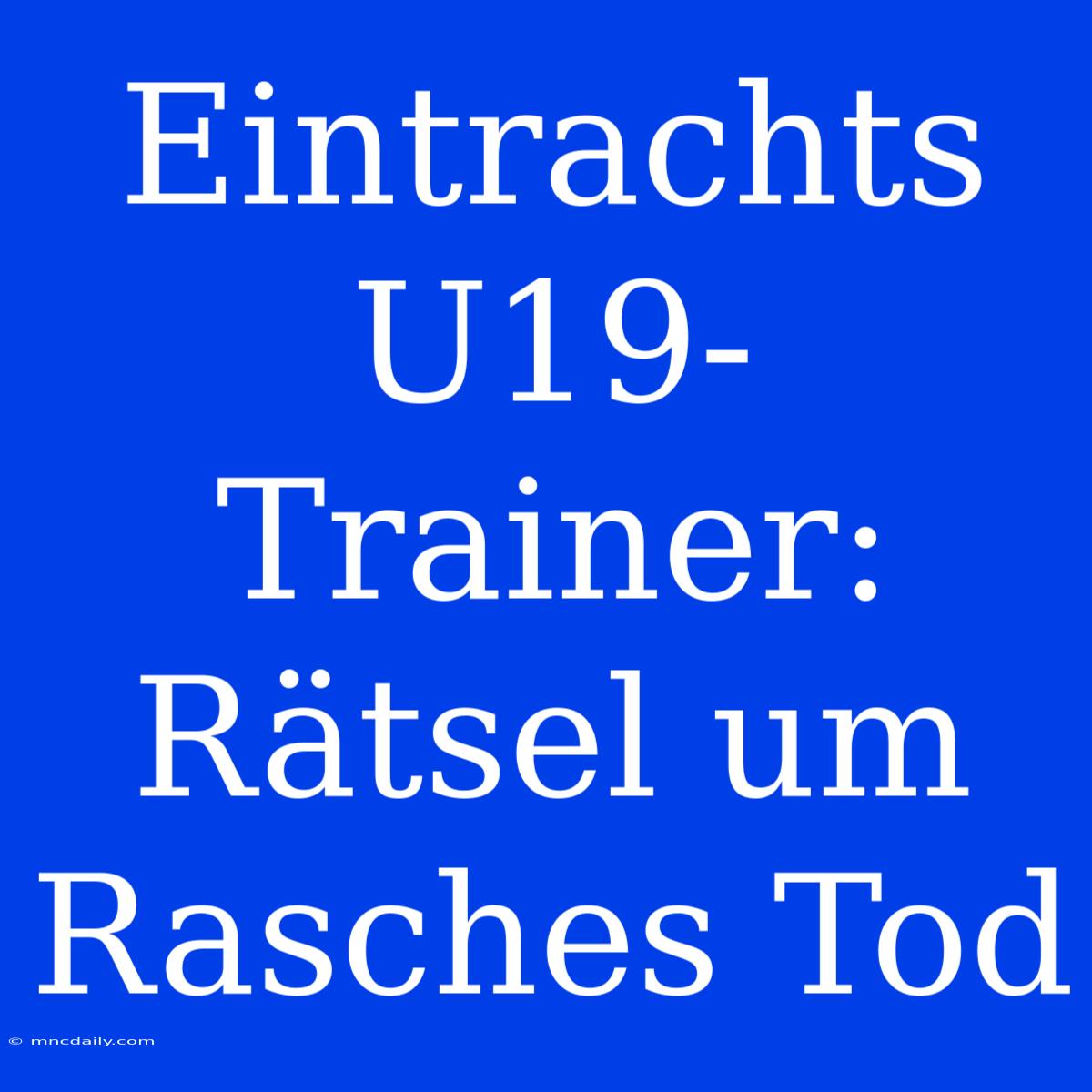 Eintrachts U19-Trainer: Rätsel um Rasches Tod

© mncdaily.com